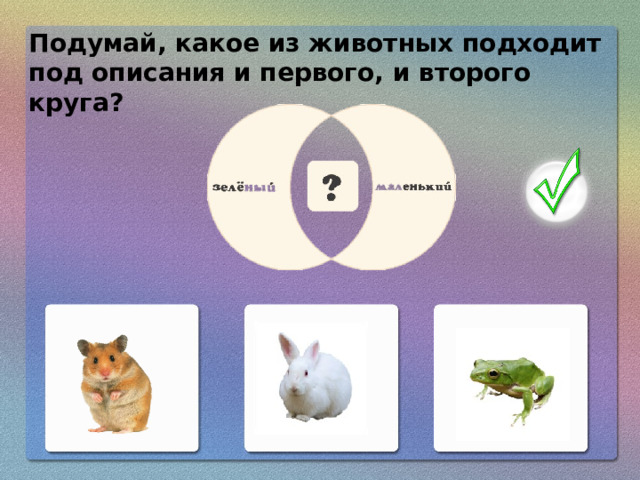 Подумай, какое из животных подходит под описания и первого, и второго круга?

зелёный

?

маленький